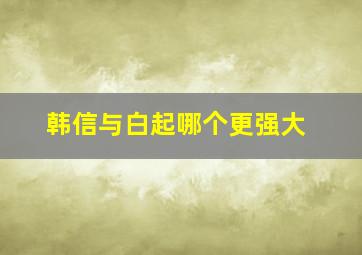 韩信与白起哪个更强大